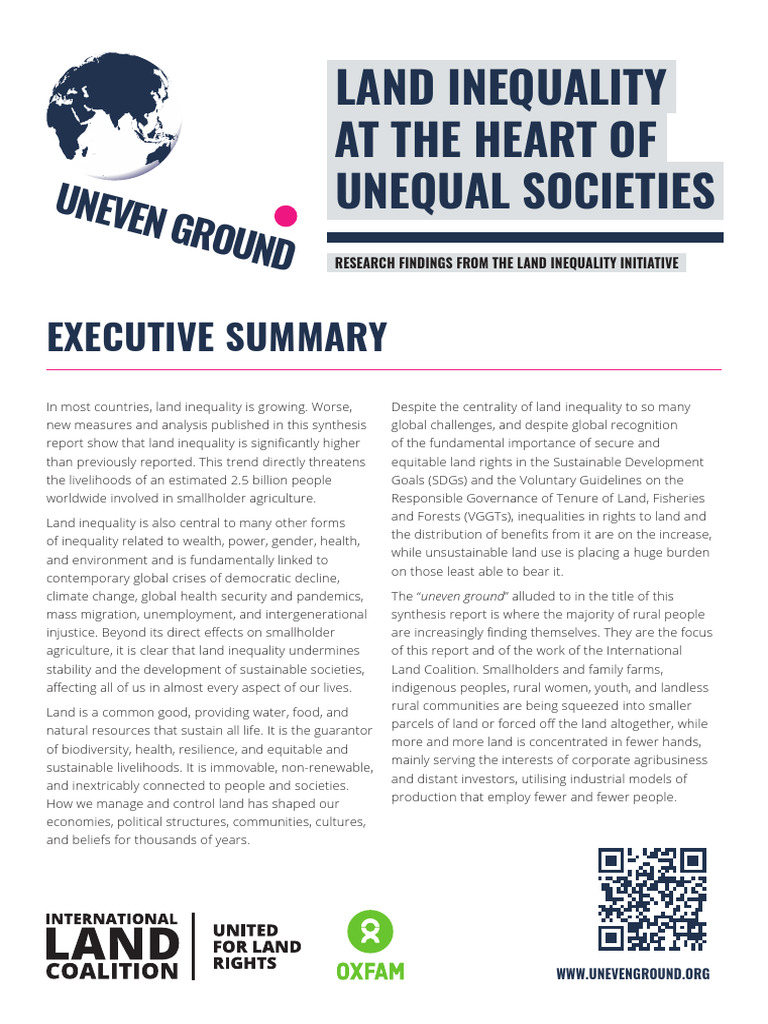 UNEVEN GROUND

LAND INEQUALITY AT THE HEART OF UNEQUAL SOCIETIES

RESEARCH FINDINGS FROM THE LAND INEQUALITY INITIATIVE

EXECUTIVE SUMMARY

In most countries, land inequality is growing. Worse, new measures and analysis published in this synthesis report show that land inequality is significantly higher than previously reported. This trend directly threatens the livelihoods of an estimated 2.5 billion people worldwide involved in smallholder agriculture.

Land inequality is also central to many other forms of inequality related to wealth, power, gender, health, and environment and is fundamentally linked to contemporary global crises of democratic decline, climate change, global health security and pandemics, mass migration, unemployment, and intergenerational injustice. Beyond its direct effects on smallholder agriculture, it is clear that land inequality undermines stability and the development of sustainable societies, affecting all of us in almost every aspect of our lives.

Land is a common good, providing water, food, and natural resources that sustain all life. It is the guarantor of biodiversity, health, resilience, and equitable and sustainable livelihoods. It is immovable, non-renewable, and inextricably connected to people and societies. How we manage and control land has shaped our economies, political structures, communities, cultures, and beliefs for thousands of years.

Despite the centrality of land inequality to so many global challenges, and despite global recognition of the fundamental importance of secure and equitable land rights in the Sustainable Development Goals (SDGs) and the Voluntary Guidelines on the Responsible Governance of Tenure of Land, Fisheries and Forests (VGGTs), inequalities in rights to land and the distribution of benefits from it are on the increase, while unsustainable land use is placing a huge burden on those least able to bear it.

The "uneven ground" alluded to in the title of this synthesis report is where the majority of rural people are increasingly finding themselves. They are the focus of this report and of the work of the International Land Coalition. Smallholders and family farms, indigenous peoples, rural women, youth, and landless rural communities are being squeezed into smaller parcels of land or forced off the land altogether, while more and more land is concentrated in fewer hands, mainly serving the interests of corporate agribusiness and distant investors, utilising industrial models of production that employ fewer and fewer people.

INTERNATIONAL LAND COALITION

UNITED FOR LAND RIGHTS

OXFAM

WWW.UNEVENGROUND.ORG